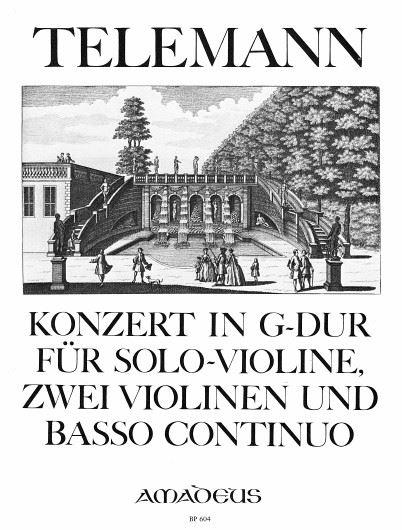 TELEMANN

KONZERT IN G-DUR
FÜR SOLO-VIOLINE,
ZWEI VIOLINEN UND
BASSO CONTINUO

AMADEUS

BP 604